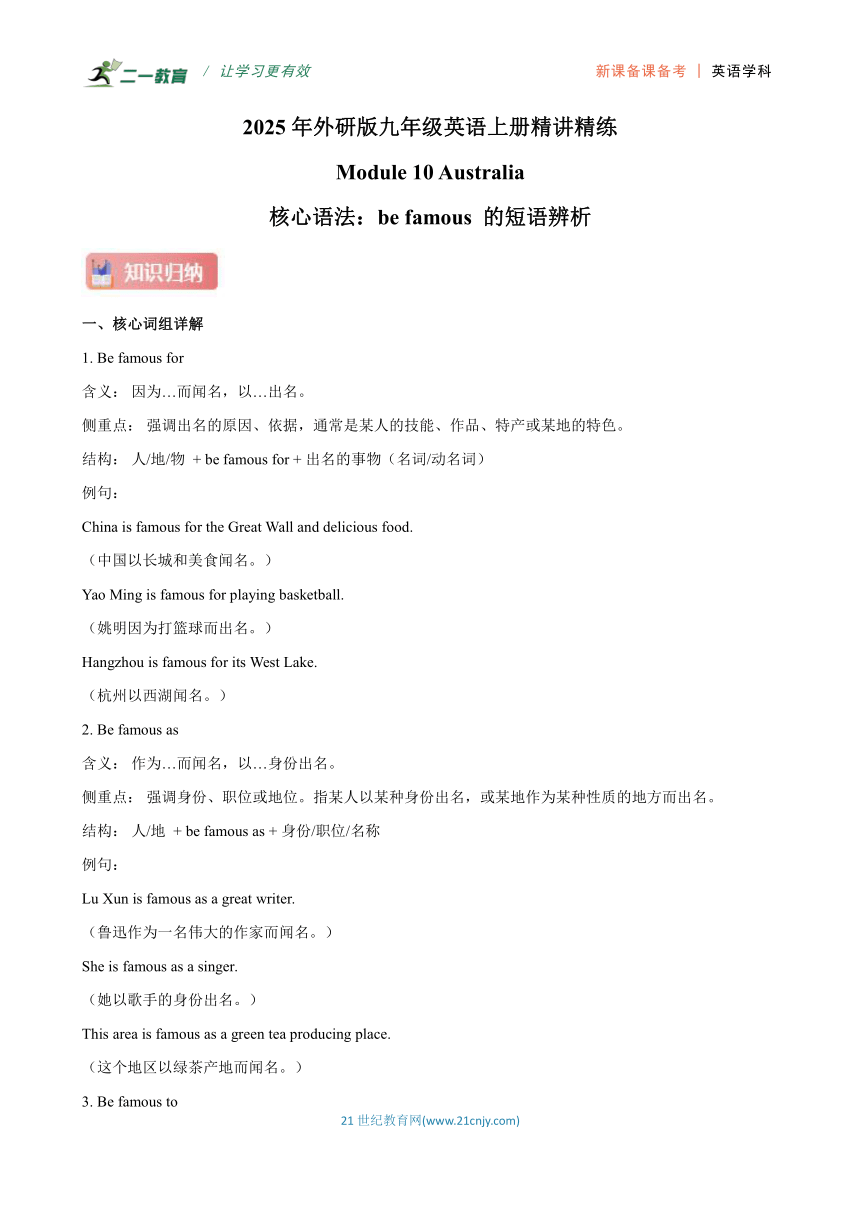 二一教育 / 让学习更有效　　新课备课备考 | 英语学科

2025 年外研版九年级英语上册精讲精练

Module 10 Australia

核心语法：be famous 的短语辨析

知识归纳

一、核心词组详解

1. Be famous for

含义： 因为…而闻名，以…出名。

侧重点： 强调出名的原因、依据，通常是某人的技能、作品、特产或某地的特色。

结构： 人/地/物 + be famous for + 出名的事物（名词/动名词）

例句：

China is famous for the Great Wall and delicious food.

（中国以长城和美食闻名。）

Yao Ming is famous for playing basketball.

（姚明因为打篮球而出名。）

Hangzhou is famous for its West Lake.

（杭州以西湖闻名。）

2. Be famous as

含义： 作为…而闻名，以…身份出名。

侧重点： 强调身份、职位或地位。指某人以某种身份出名，或某地作为某种性质的地方而出名。

结构： 人/地 + be famous as + 身份/职位/名称

例句：

Lu Xun is famous as a great writer.

（鲁迅作为一名伟大的作家而闻名。）

She is famous as a singer.

（她以歌手的身份出名。）

This area is famous as a green tea producing place.

（这个地区以绿茶产地而闻名。）

3. Be famous to

21 世纪教育网(www.21cnjy.com)